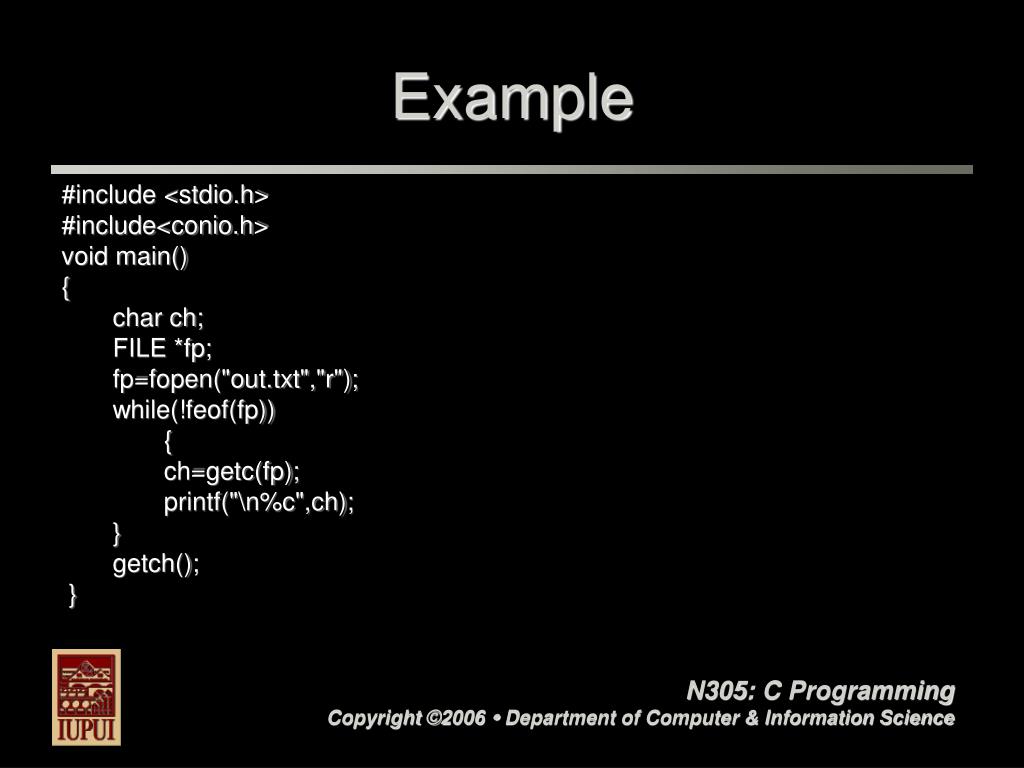 Example

#include <stdio.h>
#include<conio.h>
void main()
{
char ch;
FILE *fp;
fp=fopen("out.txt","r");
while(!feof(fp))
{
ch=getc(fp);
printf("\n%c",ch);
}
getch();
}

IUPUI

N305: C Programming
Copyright ©2006 • Department of Computer & Information Science